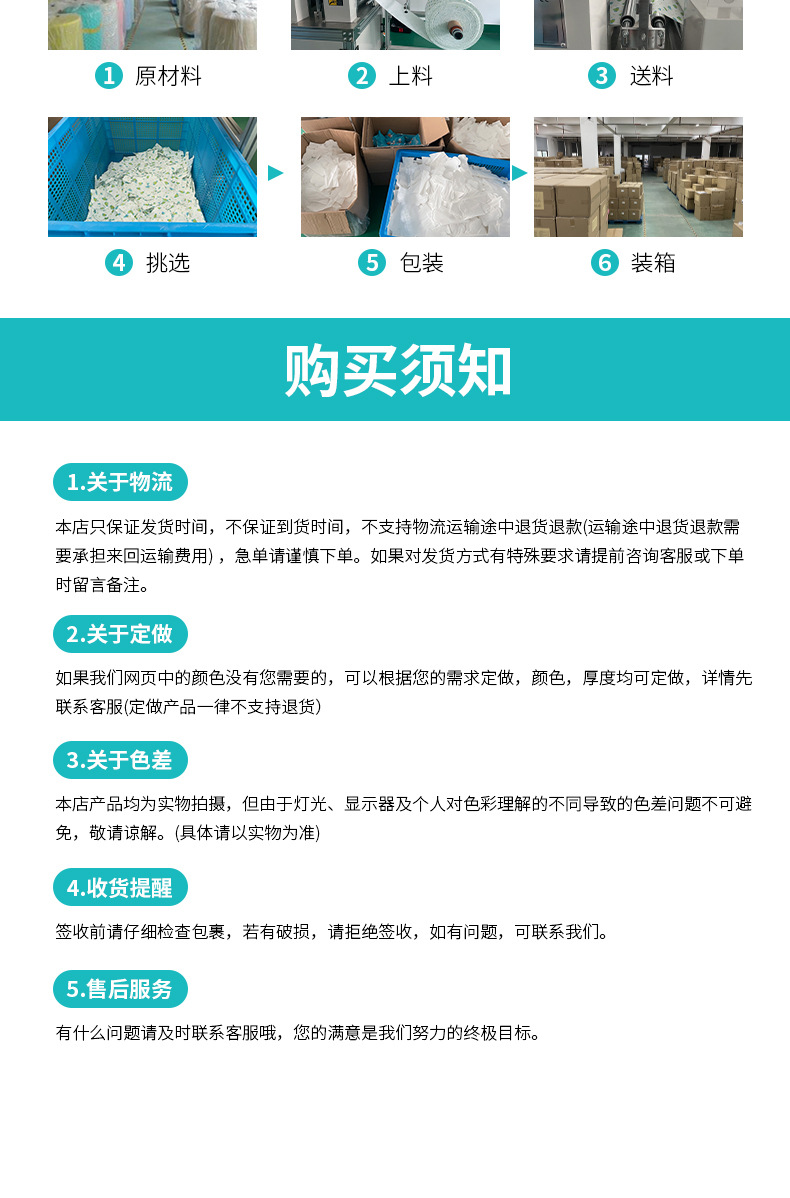 1 原材料

2 上料

3 送料

4 挑选

5 包装

6 装箱

购买须知

1.关于物流

本店只保证发货时间，不保证到货时间，不支持物流运输途中退货退款(运输途中退货退款需要承担来回运输费用)，急单请谨慎下单。如果对发货方式有特殊要求请提前咨询客服或下单时留言备注。

2.关于定做

如果我们网页中的颜色没有您需要的，可以根据您的需求定做，颜色，厚度均可定做，详情先联系客服(定做产品一律不支持退货)

3.关于色差

本店产品均为实物拍摄，但由于灯光、显示器及个人对色彩理解的不同导致的色差问题不可避免，敬请谅解。(具体请以实物为准)

4.收货提醒

签收前请仔细检查包裹，若有破损，请拒绝签收，如有问题，可联系我们。

5.售后服务

有什么问题请及时联系客服哦，您的满意是我们努力的终极目标。